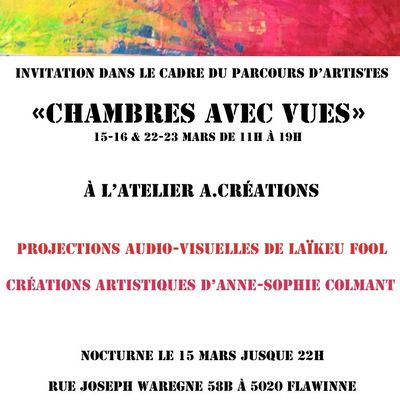 INVITATION DANS LE CADRE DU PARCOURS D'ARTISTES

«CHAMBRES AVEC VUES»

15-16 & 22-23 MARS DE 11H À 19H

À L'ATELIER A.CRÉATIONS

PROJECTIONS AUDIO-VISUELLES DE LAÏKEU FOOL

CRÉATIONS ARTISTIQUES D'ANNE-SOPHIE COLMANT

NOCTURNE LE 15 MARS JUSQUE 22H

RUE JOSEPH WAREGNE 58B À 5020 FLAWINNE